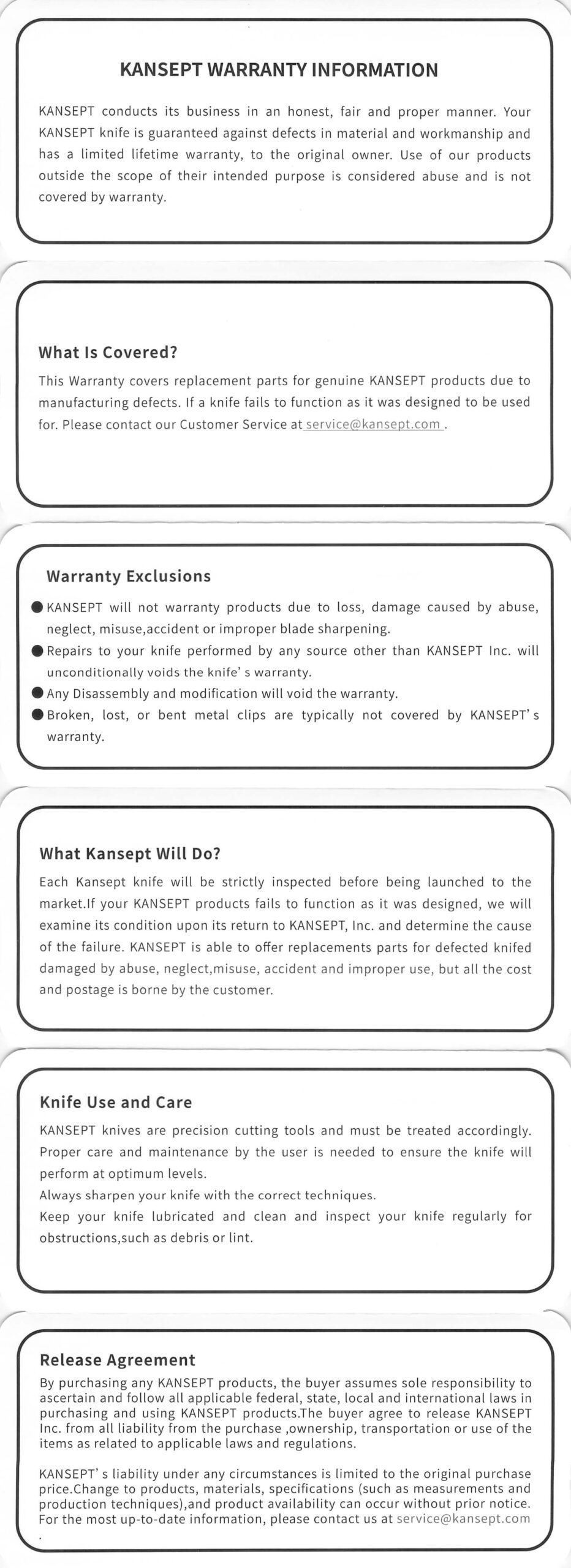 KANSEPT WARRANTY INFORMATION

KANSEPT conducts its business in an honest, fair and proper manner. Your KANSEPT knife is guaranteed against defects in material and workmanship and has a limited lifetime warranty, to the original owner. Use of our products outside the scope of their intended purpose is considered abuse and is not covered by warranty.

What Is Covered?

This Warranty covers replacement parts for genuine KANSEPT products due to manufacturing defects. If a knife fails to function as it was designed to be used for. Please contact our Customer Service at service@kansept.com .

Warranty Exclusions

● KANSEPT will not warranty products due to loss, damage caused by abuse, neglect, misuse,accident or improper blade sharpening.
● Repairs to your knife performed by any source other than KANSEPT Inc. will unconditionally voids the knife' s warranty.
● Any Disassembly and modification will void the warranty.
● Broken, lost, or bent metal clips are typically not covered by KANSEPT' s warranty.

What Kansept Will Do?

Each Kansept knife will be strictly inspected before being launched to the market.If your KANSEPT products fails to function as it was designed, we will examine its condition upon its return to KANSEPT, Inc. and determine the cause of the failure. KANSEPT is able to offer replacements parts for defected knifed damaged by abuse, neglect,misuse, accident and improper use, but all the cost and postage is borne by the customer.

Knife Use and Care

KANSEPT knives are precision cutting tools and must be treated accordingly. Proper care and maintenance by the user is needed to ensure the knife will perform at optimum levels.
Always sharpen your knife with the correct techniques.
Keep your knife lubricated and clean and inspect your knife regularly for obstructions,such as debris or lint.

Release Agreement

By purchasing any KANSEPT products, the buyer assumes sole responsibility to ascertain and follow all applicable federal, state, local and international laws in purchasing and using KANSEPT products.The buyer agree to release KANSEPT Inc. from all liability from the purchase ,ownership, transportation or use of the items as related to applicable laws and regulations.

KANSEPT' s liability under any circumstances is limited to the original purchase price.Change to products, materials, specifications (such as measurements and production techniques),and product availability can occur without prior notice. For the most up-to-date information, please contact us at service@kansept.com .